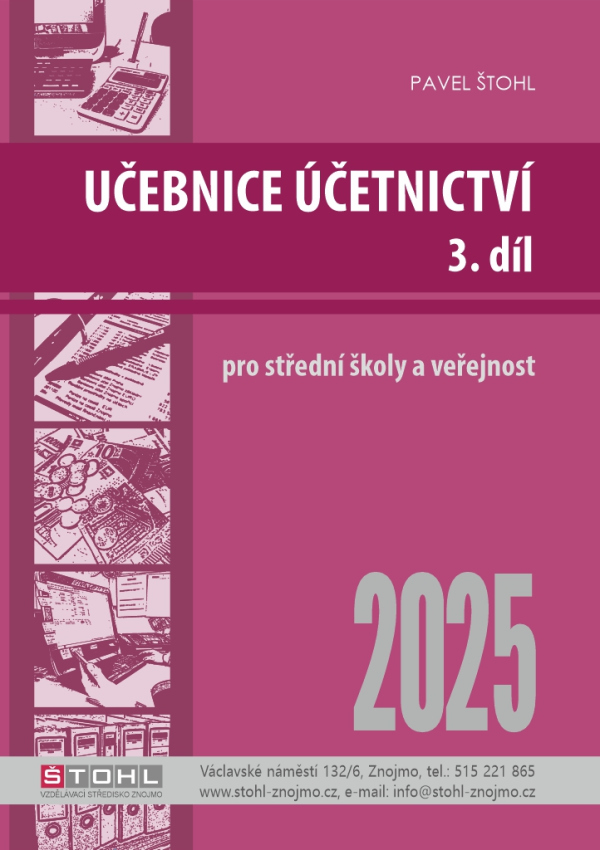 PAVEL ŠTOHL

UČEBNICE ÚČETNICTVÍ
3. díl

pro střední školy a veřejnost

2025

ŠTOHL
VZDĚLÁVACÍ STŘEDISKO ZNOJMO

Václavské náměstí 132/6, Znojmo, tel.: 515 221 865
www.stohl-znojmo.cz, e-mail: info@stohl-znojmo.cz